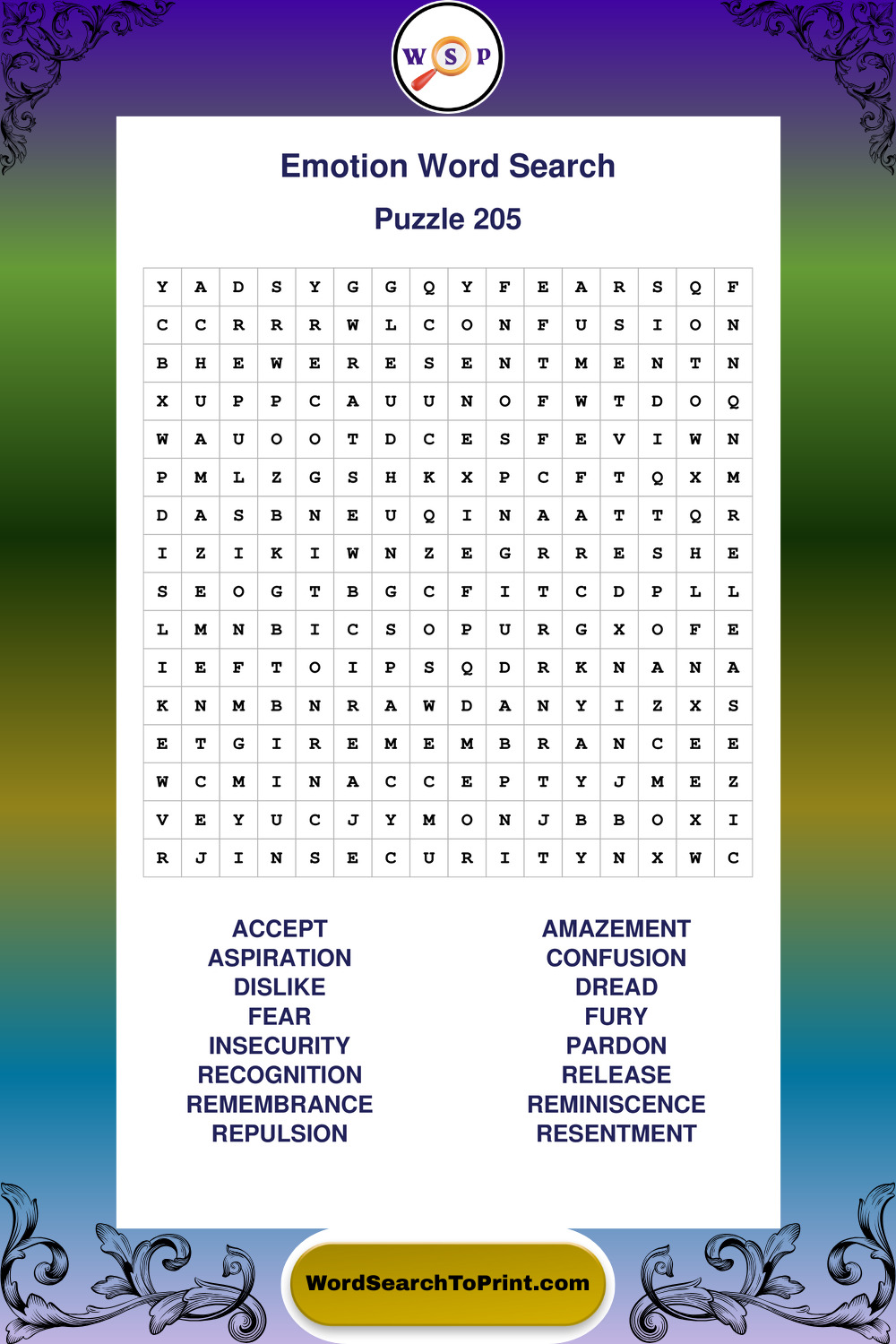 W S P

Emotion Word Search

Puzzle 205

| Y | A | D | S | Y | G | G | Q | Y | F | E | A | R | S | Q | F |
|---|---|---|---|---|---|---|---|---|---|---|---|---|---|---|---|
| C | C | R | R | R | W | L | C | O | N | F | U | S | I | O | N |
| B | H | E | W | E | R | E | S | E | N | T | M | E | N | T | N |
| X | U | P | P | C | A | U | U | N | O | F | W | T | D | O | Q |
| W | A | U | O | O | T | D | C | E | S | F | E | V | I | W | N |
| P | M | L | Z | G | S | H | K | X | P | C | F | T | Q | X | M |
| D | A | S | B | N | E | U | Q | I | N | A | A | T | T | Q | R |
| I | Z | I | K | I | W | N | Z | E | G | R | R | E | S | H | E |
| S | E | O | G | T | B | G | C | F | I | T | C | D | P | L | L |
| L | M | N | B | I | C | S | O | P | U | R | G | X | O | F | E |
| I | E | F | T | O | I | P | S | Q | D | R | K | N | A | N | A |
| K | N | M | B | N | R | A | W | D | A | N | Y | I | Z | X | S |
| E | T | G | I | R | E | M | E | M | B | R | A | N | C | E | E |
| W | C | M | I | N | A | C | C | E | P | T | Y | J | M | E | Z |
| V | E | Y | U | C | J | Y | M | O | N | J | B | B | O | X | I |
| R | J | I | N | S | E | C | U | R | I | T | Y | N | X | W | C |

ACCEPT
ASPIRATION
DISLIKE
FEAR
INSECURITY
RECOGNITION
REMEMBRANCE
REPULSION

AMAZEMENT
CONFUSION
DREAD
FURY
PARDON
RELEASE
REMINISCENCE
RESENTMENT

WordSearchToPrint.com